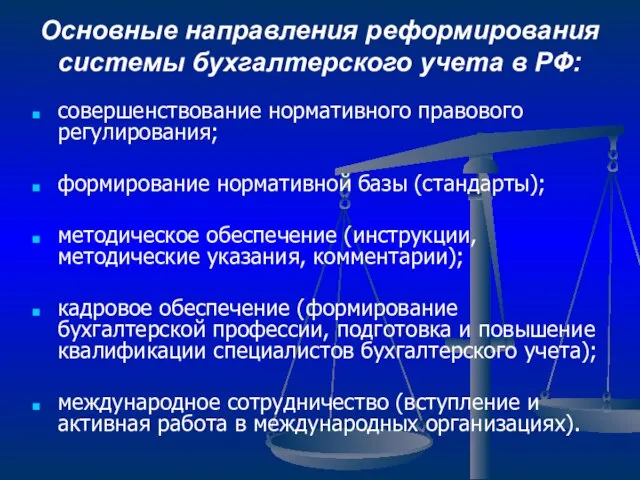 Основные направления реформирования системы бухгалтерского учета в РФ:

совершенствование нормативного правового регулирования;

формирование нормативной базы (стандарты);

методическое обеспечение (инструкции, методические указания, комментарии);

кадровое обеспечение (формирование бухгалтерской профессии, подготовка и повышение квалификации специалистов бухгалтерского учета);

международное сотрудничество (вступление и активная работа в международных организациях).